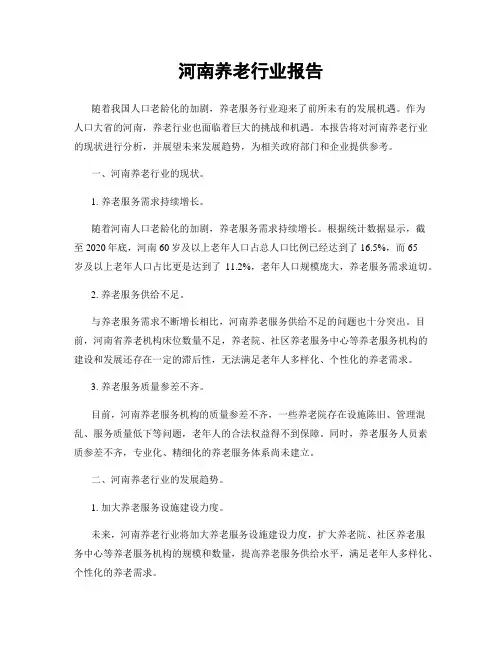 河南养老行业报告

随着我国人口老龄化的加剧，养老服务行业迎来了前所未有的发展机遇。作为人口大省的河南，养老行业也面临着巨大的挑战和机遇。本报告将对河南养老行业的现状进行分析，并展望未来发展趋势，为相关政府部门和企业提供参考。

一、河南养老行业的现状。

1. 养老服务需求持续增长。

随着河南人口老龄化的加剧，养老服务需求持续增长。根据统计数据显示，截至 2020 年底，河南 60 岁及以上老年人口占总人口比例已经达到了 16.5%，而 65 岁及以上老年人口占比更是达到了 11.2%，老年人口规模庞大，养老服务需求迫切。

2. 养老服务供给不足。

与养老服务需求不断增长相比，河南养老服务供给不足的问题也十分突出。目前，河南省养老机构床位数量不足，养老院、社区养老服务中心等养老服务机构的建设和发展还存在一定的滞后性，无法满足老年人多样化、个性化的养老需求。

3. 养老服务质量参差不齐。

目前，河南养老服务机构的质量参差不齐，一些养老院存在设施陈旧、管理混乱、服务质量低下等问题，老年人的合法权益得不到保障。同时，养老服务人员素质参差不齐，专业化、精细化的养老服务体系尚未建立。

二、河南养老行业的发展趋势。

1. 加大养老服务设施建设力度。

未来，河南养老行业将加大养老服务设施建设力度，扩大养老院、社区养老服务中心等养老服务机构的规模和数量，提高养老服务供给水平，满足老年人多样化、个性化的养老需求。